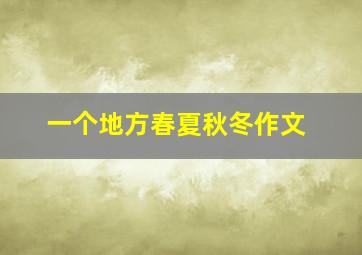 一个地方春夏秋冬作文